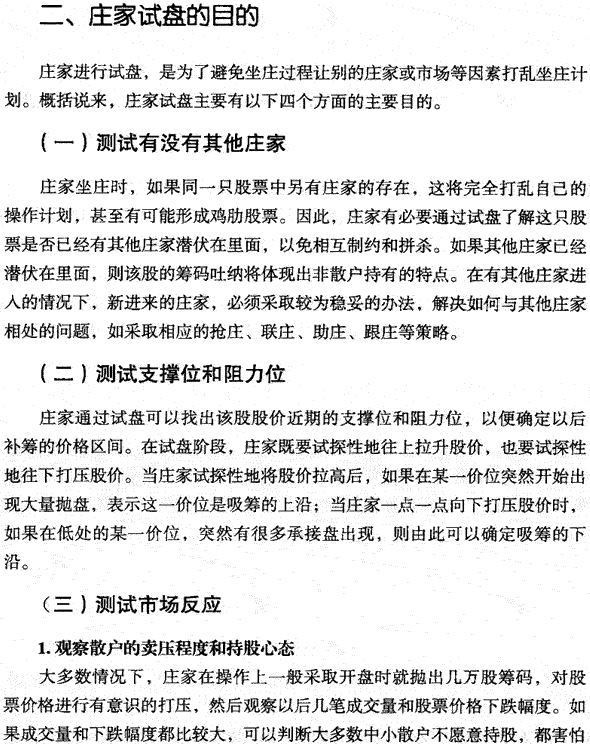 二、庄家试盘的目的

庄家进行试盘，是为了避免坐庄过程让别的庄家或市场等因素打乱坐庄计划。概括说来，庄家试盘主要有以下四个方面的主要目的。

（一）测试有没有其他庄家

庄家坐庄时，如果同一只股票中另有庄家的存在，这将完全打乱自己的操作计划，甚至有可能形成鸡肋股票。因此，庄家有必要通过试盘了解这只股票是否已经有其他庄家潜伏在里面，以免相互制约和拼杀。如果其他庄家已经潜伏在里面，则该股的筹码吐纳将体现出非散户持有的特点。在有其他庄家进入的情况下，新进来的庄家，必须采取较为稳妥的办法，解决如何与其他庄家相处的问题，如采取相应的抢庄、联庄、助庄、跟庄等策略。

（二）测试支撑位和阻力位

庄家通过试盘可以找出该股股价近期的支撑位和阻力位，以便确定以后补筹的价格区间。在试盘阶段，庄家既要试探性地往上拉升股价，也要试探性地往下打压股价。当庄家试探性地将股价拉高后，如果在某一价位突然开始出现大量抛盘，表示这一价位是吸筹的上沿；当庄家一点一点向下打压股价时，如果在低处的某一价位，突然有很多承接盘出现，则由此可以确定吸筹的下沿。

（三）测试市场反应

1. 观察散户的卖压程度和持股心态

大多数情况下，庄家在操作上一般采取开盘时就抛出几万股筹码，对股票价格进行有意识的打压，然后观察以后几笔成交量和股票价格下跌幅度。如果成交量和下跌幅度都比较大，可以判断大多数中小散户不愿意持股，都害怕